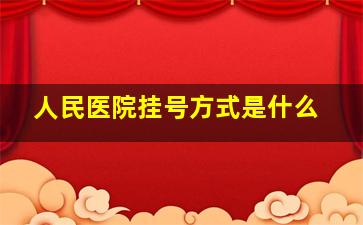 人民医院挂号方式是什么